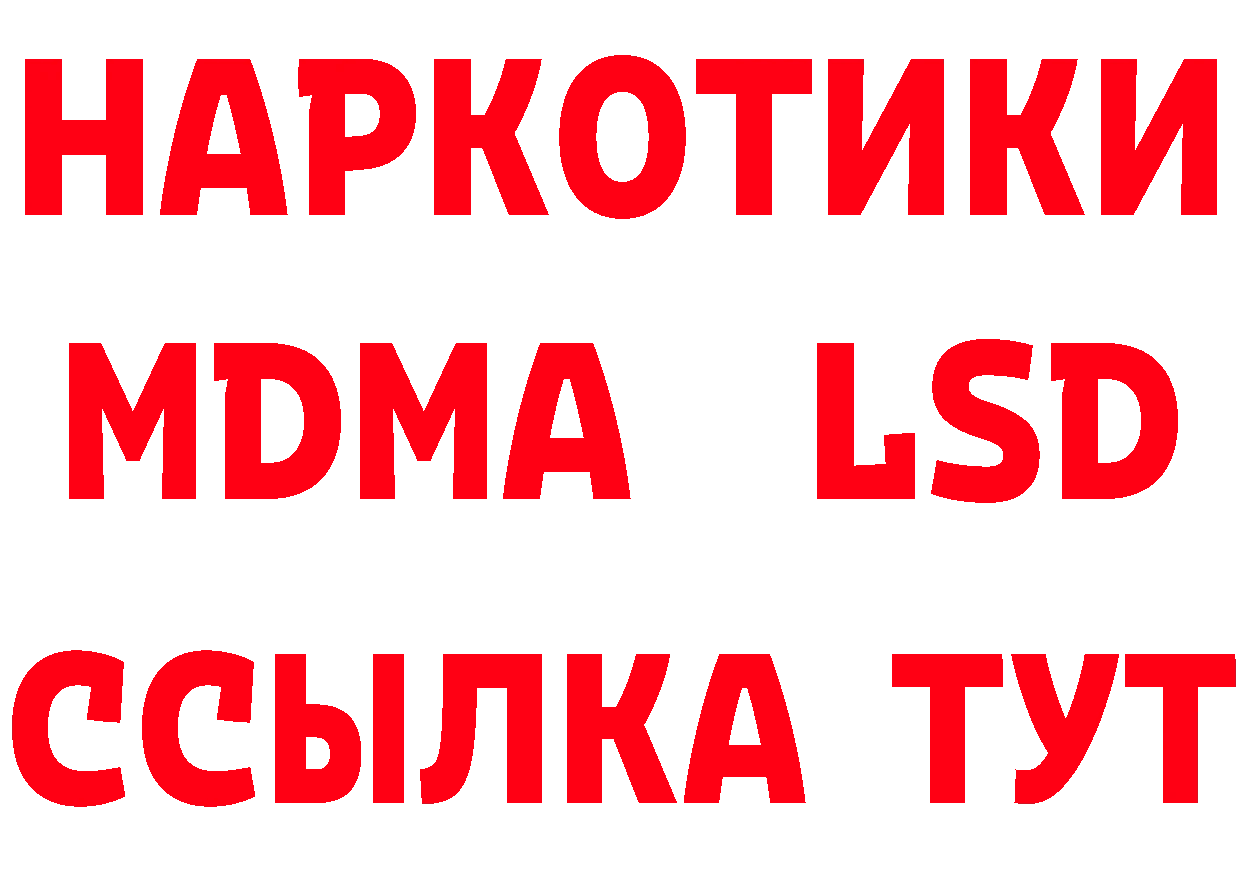 НАРКОТИКИ
MDMA LSD
ССЫЛКА ТУТ